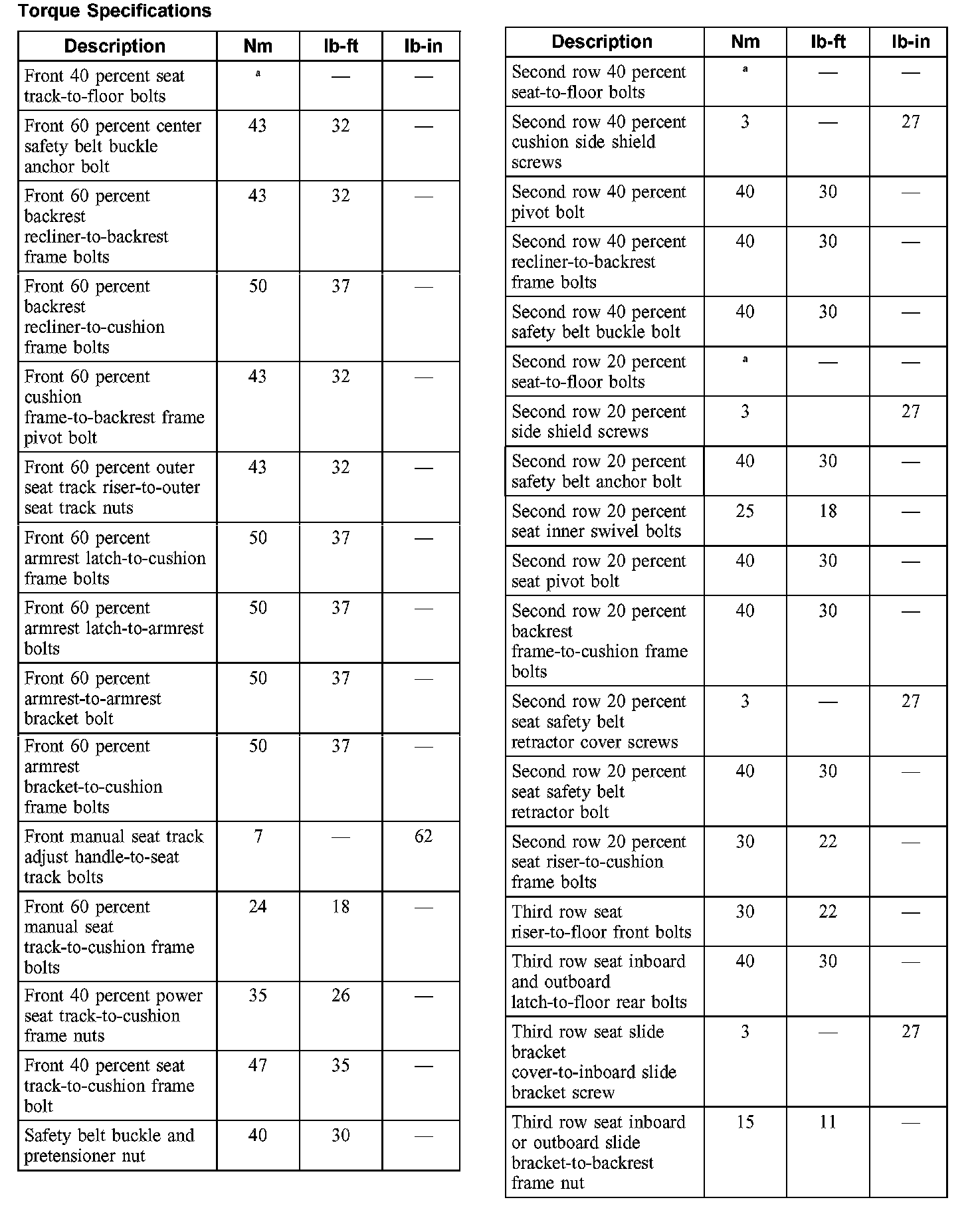 Torque Specifications

| Description | Nm | lb-ft | lb-in |
|---|---|---|---|
| Front 40 percent seat track-to-floor bolts | a | — | — |
| Front 60 percent center safety belt buckle anchor bolt | 43 | 32 | — |
| Front 60 percent backrest recliner-to-backrest frame bolts | 43 | 32 | — |
| Front 60 percent backrest recliner-to-cushion frame bolts | 50 | 37 | — |
| Front 60 percent cushion frame-to-backrest frame pivot bolt | 43 | 32 | — |
| Front 60 percent outer seat track riser-to-outer seat track nuts | 43 | 32 | — |
| Front 60 percent armrest latch-to-cushion frame bolts | 50 | 37 | — |
| Front 60 percent armrest latch-to-armrest bolts | 50 | 37 | — |
| Front 60 percent armrest-to-armrest bracket bolt | 50 | 37 | — |
| Front 60 percent armrest bracket-to-cushion frame bolts | 50 | 37 | — |
| Front manual seat track adjust handle-to-seat track bolts | 7 | — | 62 |
| Front 60 percent manual seat track-to-cushion frame bolts | 24 | 18 | — |
| Front 40 percent power seat track-to-cushion frame nuts | 35 | 26 | — |
| Front 40 percent seat track-to-cushion frame bolt | 47 | 35 | — |
| Safety belt buckle and pretensioner nut | 40 | 30 | — |

| Description | Nm | lb-ft | lb-in |
|---|---|---|---|
| Second row 40 percent seat-to-floor bolts | a | — | — |
| Second row 40 percent cushion side shield screws | 3 | — | 27 |
| Second row 40 percent pivot bolt | 40 | 30 | — |
| Second row 40 percent recliner-to-backrest frame bolts | 40 | 30 | — |
| Second row 40 percent safety belt buckle bolt | 40 | 30 | — |
| Second row 20 percent seat-to-floor bolts | a | — | — |
| Second row 20 percent side shield screws | 3 | | 27 |
| Second row 20 percent safety belt anchor bolt | 40 | 30 | — |
| Second row 20 percent seat inner swivel bolts | 25 | 18 | — |
| Second row 20 percent seat pivot bolt | 40 | 30 | — |
| Second row 20 percent backrest frame-to-cushion frame bolts | 40 | 30 | — |
| Second row 20 percent seat safety belt retractor cover screws | 3 | — | 27 |
| Second row 20 percent seat safety belt retractor bolt | 40 | 30 | — |
| Second row 20 percent seat riser-to-cushion frame bolts | 30 | 22 | — |
| Third row seat riser-to-floor front bolts | 30 | 22 | — |
| Third row seat inboard and outboard latch-to-floor rear bolts | 40 | 30 | — |
| Third row seat slide bracket cover-to-inboard slide bracket screw | 3 | — | 27 |
| Third row seat inboard or outboard slide bracket-to-backrest frame nut | 15 | 11 | — |